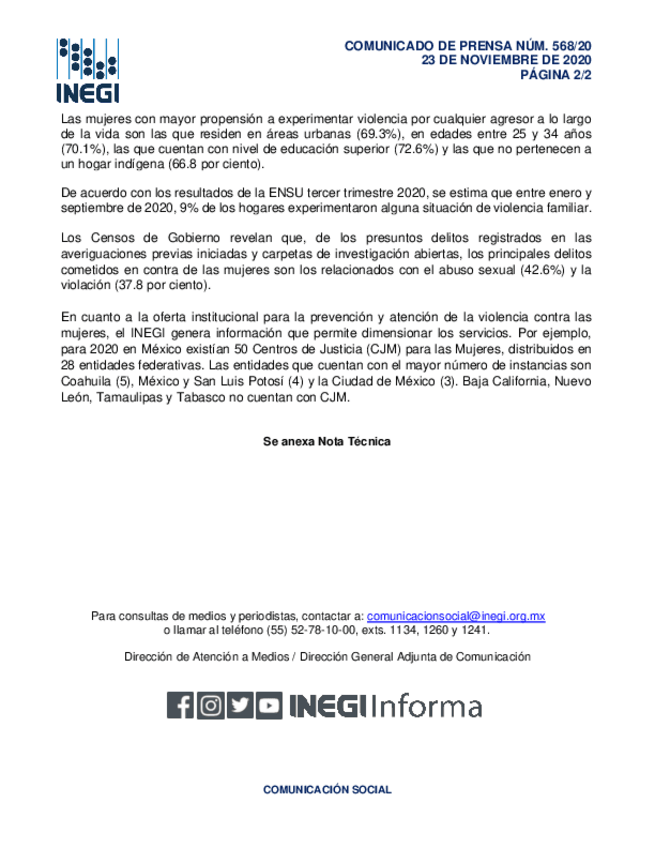 INEGI

COMUNICADO DE PRENSA NÚM. 568/20
23 DE NOVIEMBRE DE 2020
PÁGINA 2/2

Las mujeres con mayor propensión a experimentar violencia por cualquier agresor a lo largo de la vida son las que residen en áreas urbanas (69.3%), en edades entre 25 y 34 años (70.1%), las que cuentan con nivel de educación superior (72.6%) y las que no pertenecen a un hogar indígena (66.8 por ciento).

De acuerdo con los resultados de la ENSU tercer trimestre 2020, se estima que entre enero y septiembre de 2020, 9% de los hogares experimentaron alguna situación de violencia familiar.

Los Censos de Gobierno revelan que, de los presuntos delitos registrados en las averiguaciones previas iniciadas y carpetas de investigación abiertas, los principales delitos cometidos en contra de las mujeres son los relacionados con el abuso sexual (42.6%) y la violación (37.8 por ciento).

En cuanto a la oferta institucional para la prevención y atención de la violencia contra las mujeres, el INEGI genera información que permite dimensionar los servicios. Por ejemplo, para 2020 en México existían 50 Centros de Justicia (CJM) para las Mujeres, distribuidos en 28 entidades federativas. Las entidades que cuentan con el mayor número de instancias son Coahuila (5), México y San Luis Potosí (4) y la Ciudad de México (3). Baja California, Nuevo León, Tamaulipas y Tabasco no cuentan con CJM.

Se anexa Nota Técnica

Para consultas de medios y periodistas, contactar a: comunicacionsocial@inegi.org.mx
o llamar al teléfono (55) 52-78-10-00, exts. 1134, 1260 y 1241.

Dirección de Atención a Medios / Dirección General Adjunta de Comunicación

INEGI Informa

COMUNICACIÓN SOCIAL